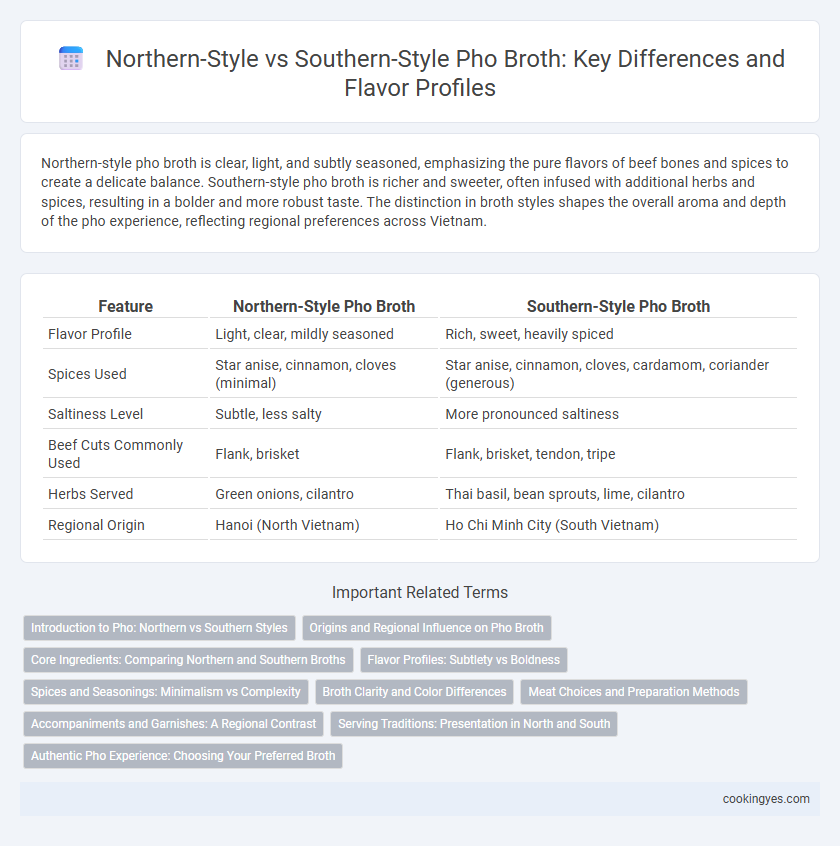 Northern-Style vs Southern-Style Pho Broth: Key Differences and Flavor Profiles

Northern-style pho broth is clear, light, and subtly seasoned, emphasizing the pure flavors of beef bones and spices to create a delicate balance. Southern-style pho broth is richer and sweeter, often infused with additional herbs and spices, resulting in a bolder and more robust taste. The distinction in broth styles shapes the overall aroma and depth of the pho experience, reflecting regional preferences across Vietnam.

| Feature | Northern-Style Pho Broth | Southern-Style Pho Broth |
|---|---|---|
| Flavor Profile | Light, clear, mildly seasoned | Rich, sweet, heavily spiced |
| Spices Used | Star anise, cinnamon, cloves (minimal) | Star anise, cinnamon, cloves, cardamom, coriander (generous) |
| Saltiness Level | Subtle, less salty | More pronounced saltiness |
| Beef Cuts Commonly Used | Flank, brisket | Flank, brisket, tendon, tripe |
| Herbs Served | Green onions, cilantro | Thai basil, bean sprouts, lime, cilantro |
| Regional Origin | Hanoi (North Vietnam) | Ho Chi Minh City (South Vietnam) |

Important Related Terms

Introduction to Pho: Northern vs Southern Styles
Origins and Regional Influence on Pho Broth
Core Ingredients: Comparing Northern and Southern Broths
Flavor Profiles: Subtlety vs Boldness
Spices and Seasonings: Minimalism vs Complexity
Broth Clarity and Color Differences
Meat Choices and Preparation Methods
Accompaniments and Garnishes: A Regional Contrast
Serving Traditions: Presentation in North and South
Authentic Pho Experience: Choosing Your Preferred Broth

cookingyes.com